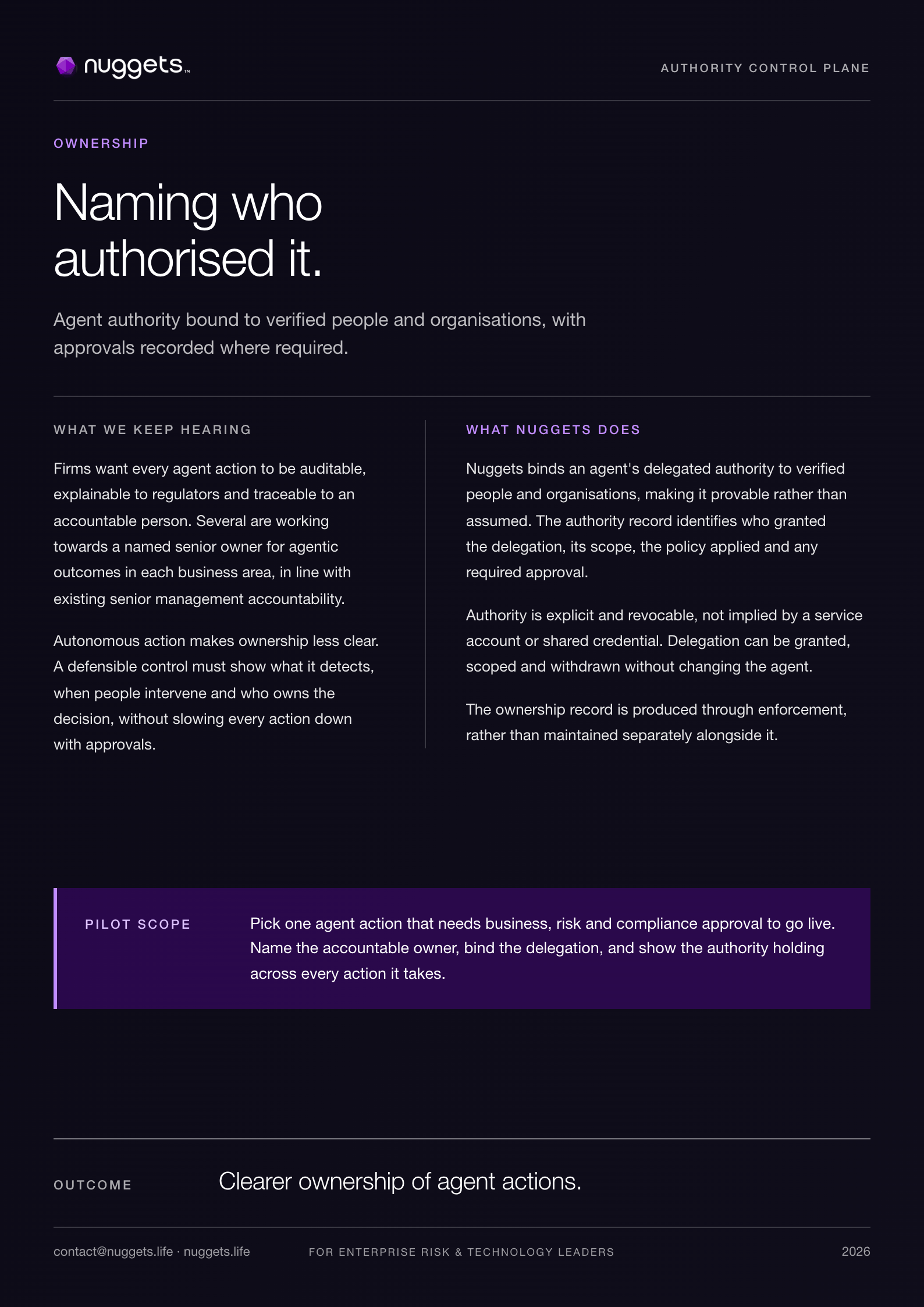 nuggets™

AUTHORITY CONTROL PLANE

OWNERSHIP

Naming who authorised it.

Agent authority bound to verified people and organisations, with approvals recorded where required.

WHAT WE KEEP HEARING

Firms want every agent action to be auditable, explainable to regulators and traceable to an accountable person. Several are working towards a named senior owner for agentic outcomes in each business area, in line with existing senior management accountability.

Autonomous action makes ownership less clear. A defensible control must show what it detects, when people intervene and who owns the decision, without slowing every action down with approvals.

WHAT NUGGETS DOES

Nuggets binds an agent's delegated authority to verified people and organisations, making it provable rather than assumed. The authority record identifies who granted the delegation, its scope, the policy applied and any required approval.

Authority is explicit and revocable, not implied by a service account or shared credential. Delegation can be granted, scoped and withdrawn without changing the agent.

The ownership record is produced through enforcement, rather than maintained separately alongside it.

PILOT SCOPE

Pick one agent action that needs business, risk and compliance approval to go live. Name the accountable owner, bind the delegation, and show the authority holding across every action it takes.

OUTCOME

Clearer ownership of agent actions.

contact@nuggets.life · nuggets.life

FOR ENTERPRISE RISK & TECHNOLOGY LEADERS

2026